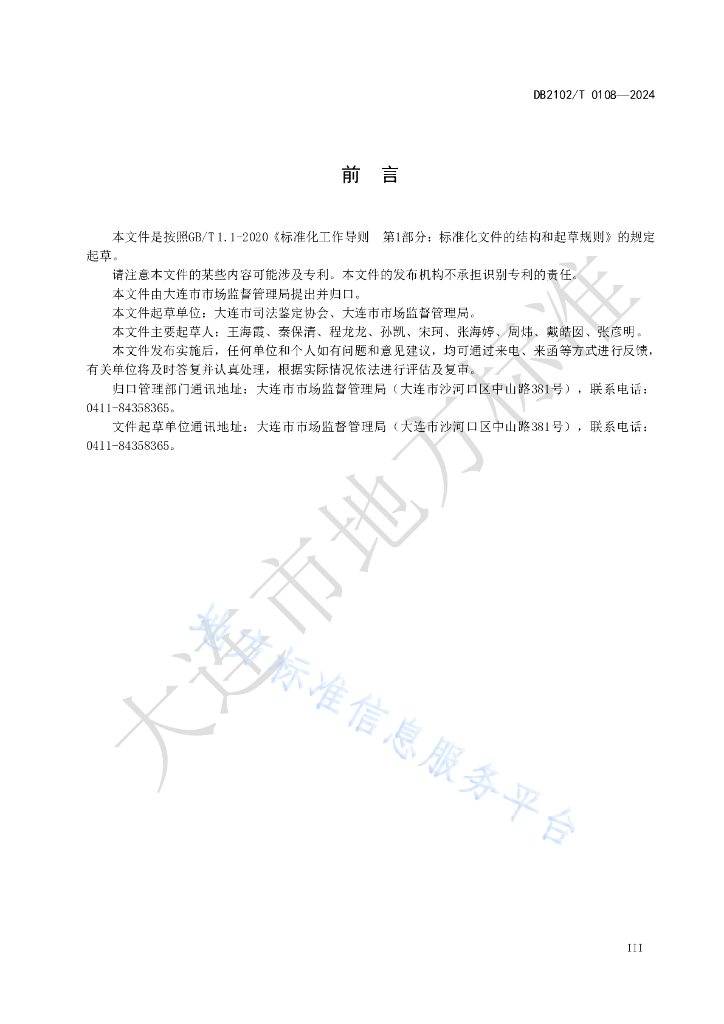 DB2102/T 0108—2024

前　言

本文件是按照GB/T 1.1-2020《标准化工作导则　第1部分：标准化文件的结构和起草规则》的规定起草。

请注意本文件的某些内容可能涉及专利。本文件的发布机构不承担识别专利的责任。

本文件由大连市市场监督管理局提出并归口。

本文件起草单位：大连市司法鉴定协会、大连市市场监督管理局。

本文件主要起草人：王海霞、秦保清、程龙龙、孙凯、宋珂、张海婷、周炜、戴皓因、张彦明。

本文件发布实施后，任何单位和个人如有问题和意见建议，均可通过来电、来函等方式进行反馈，有关单位将及时答复并认真处理，根据实际情况依法进行评估及复审。

归口管理部门通讯地址：大连市市场监督管理局（大连市沙河口区中山路381号），联系电话：0411-84358365。

文件起草单位通讯地址：大连市市场监督管理局（大连市沙河口区中山路381号），联系电话：0411-84358365。

大连市地方标准

地方标准信息服务平台

III